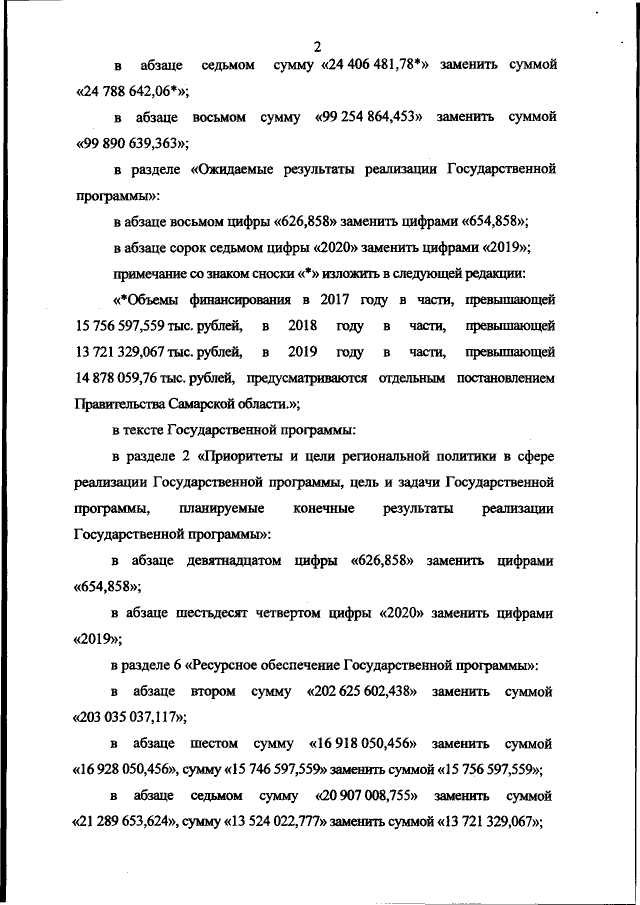 2

в абзаце седьмом сумму «24 406 481,78*» заменить суммой «24 788 642,06*»;

в абзаце восьмом сумму «99 254 864,453» заменить суммой «99 890 639,363»;

в разделе «Ожидаемые результаты реализации Государственной программы»:

в абзаце восьмом цифры «626,858» заменить цифрами «654,858»;

в абзаце сорок седьмом цифры «2020» заменить цифрами «2019»;

примечание со знаком сноски «*» изложить в следующей редакции:

«*Объемы финансирования в 2017 году в части, превышающей 15 756 597,559 тыс. рублей, в 2018 году в части, превышающей 13 721 329,067 тыс. рублей, в 2019 году в части, превышающей 14 878 059,76 тыс. рублей, предусматриваются отдельным постановлением Правительства Самарской области.»;

в тексте Государственной программы:

в разделе 2 «Приоритеты и цели региональной политики в сфере реализации Государственной программы, цель и задачи Государственной программы, планируемые конечные результаты реализации Государственной программы»:

в абзаце девятнадцатом цифры «626,858» заменить цифрами «654,858»;

в абзаце шестьдесят четвертом цифры «2020» заменить цифрами «2019»;

в разделе 6 «Ресурсное обеспечение Государственной программы»:

в абзаце втором сумму «202 625 602,438» заменить суммой «203 035 037,117»;

в абзаце шестом сумму «16 918 050,456» заменить суммой «16 928 050,456», сумму «15 746 597,559» заменить суммой «15 756 597,559»;

в абзаце седьмом сумму «20 907 008,755» заменить суммой «21 289 653,624», сумму «13 524 022,777» заменить суммой «13 721 329,067»;